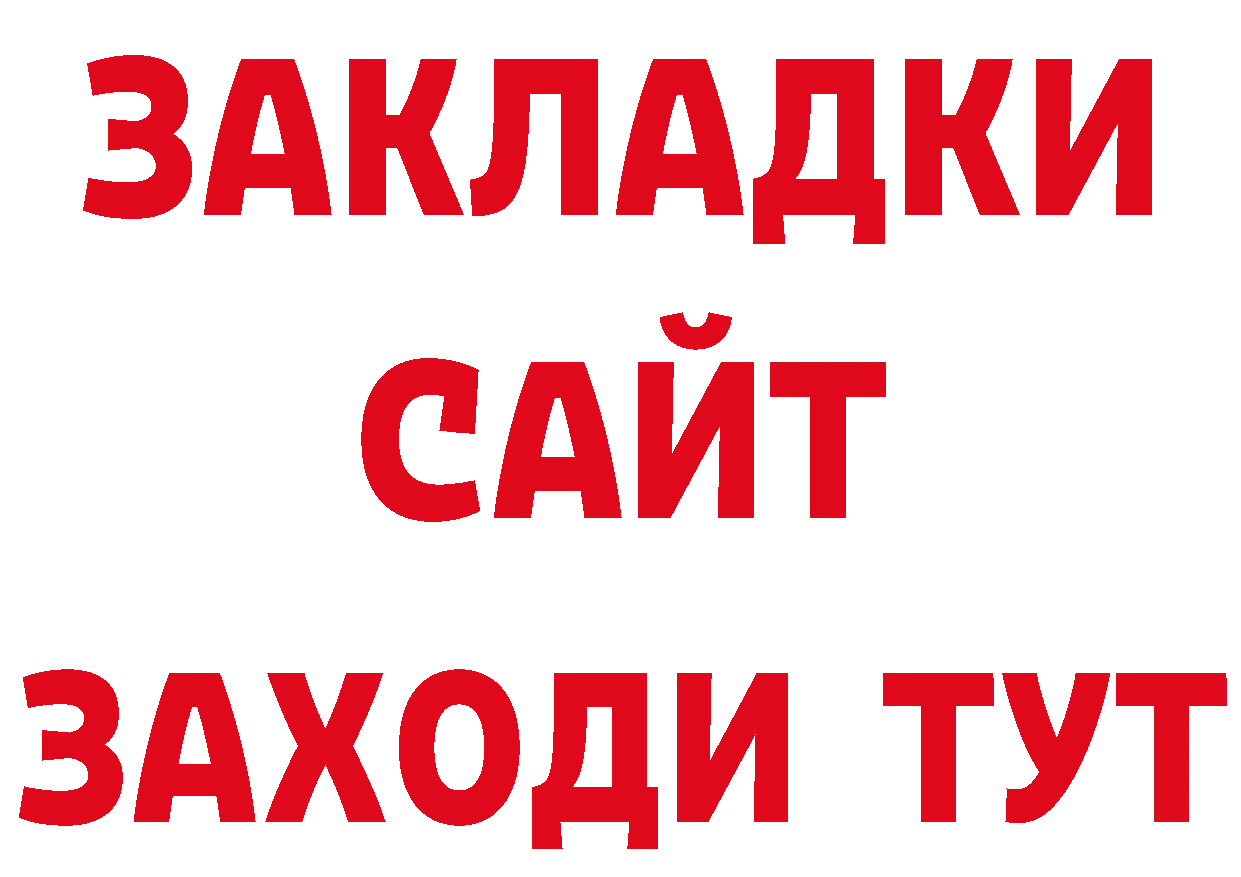 ЗАКЛАДКИ
САЙТ
ЗАХОДИ ТУТ